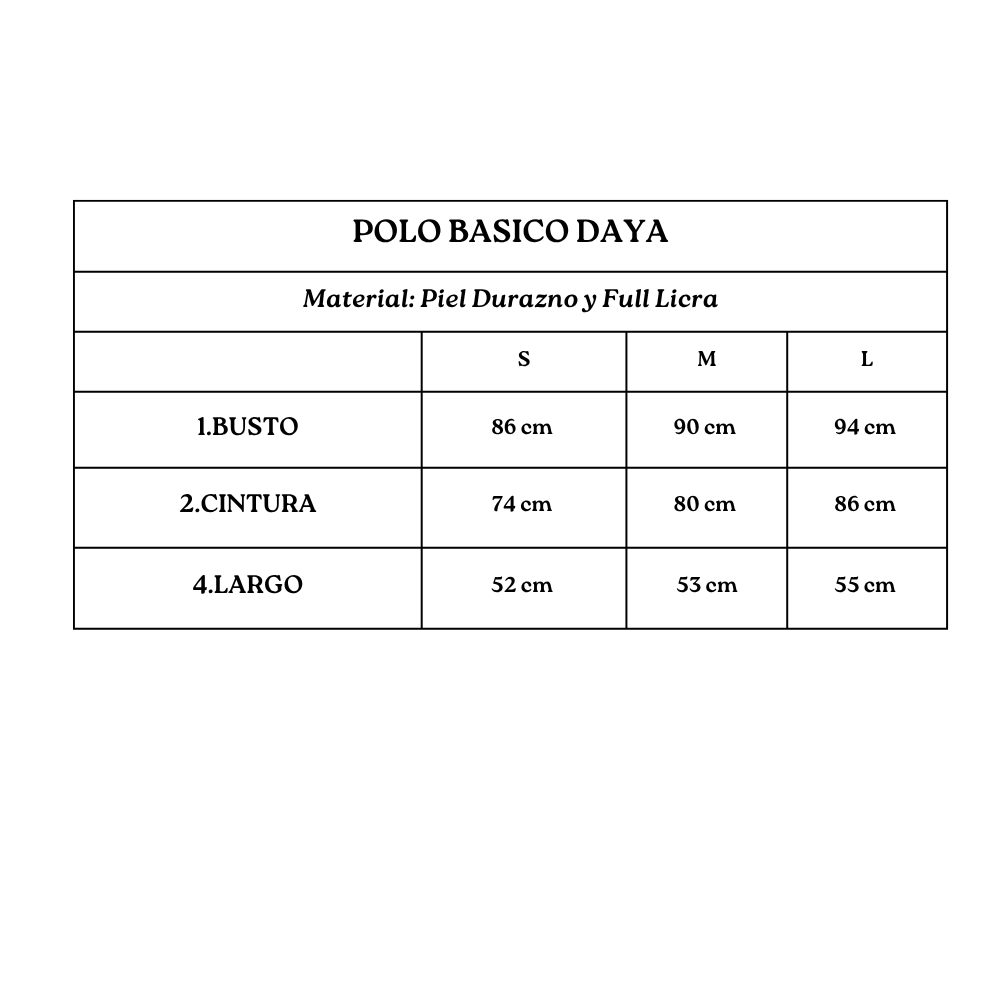 POLO BASICO DAYA

Material: Piel Durazno y Full Licra

| | S | M | L |
|---|---|---|---|
| 1.BUSTO | 86 cm | 90 cm | 94 cm |
| 2.CINTURA | 74 cm | 80 cm | 86 cm |
| 4.LARGO | 52 cm | 53 cm | 55 cm |